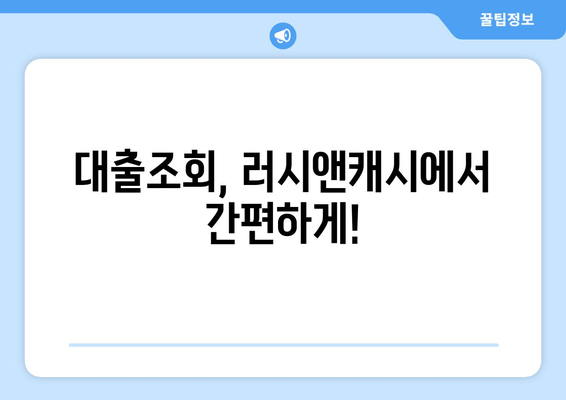 꿀팁정보

대출조회, 러시앤캐시에서 간편하게!